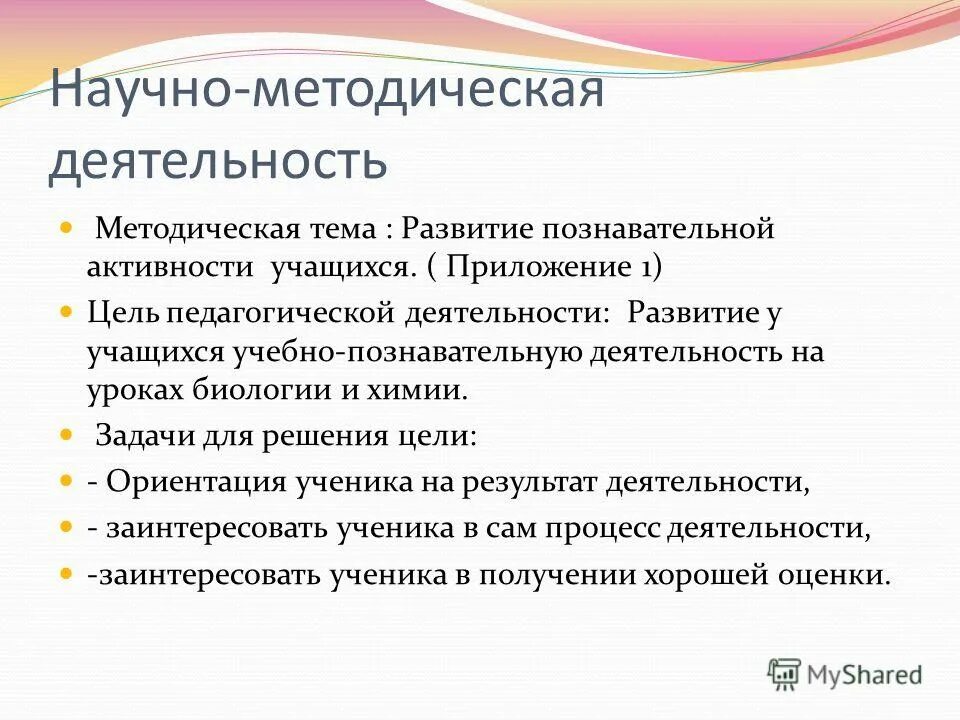 Научно-методическая деятельность

Методическая тема : Развитие познавательной активности учащихся. ( Приложение 1)

Цель педагогической деятельности: Развитие у учащихся учебно-познавательную деятельность на уроках биологии и химии.

Задачи для решения цели:

- Ориентация ученика на результат деятельности,

- заинтересовать ученика в сам процесс деятельности,

-заинтересовать ученика в получении хорошей оценки.

MyShared